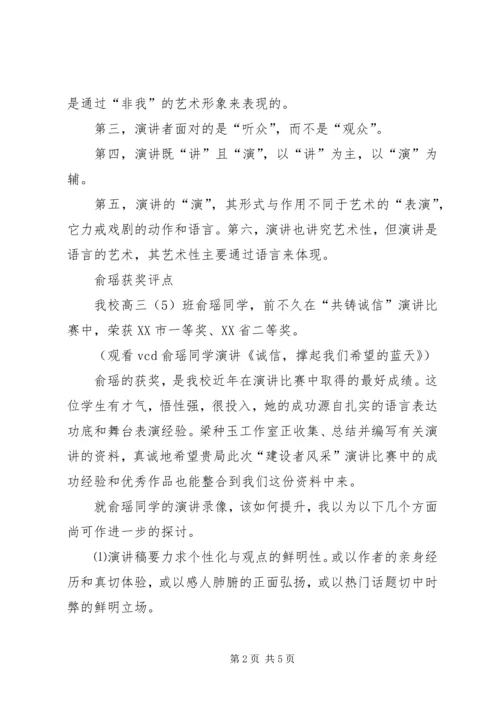 是通过“非我”的艺术形象来表现的。

第三，演讲者面对的是“听众”，而不是“观众”。

第四，演讲既“讲”且“演”，以“讲”为主，以“演”为辅。

第五，演讲的“演”，其形式与作用不同于艺术的“表演”，它力戒戏剧的动作和语言。第六，演讲也讲究艺术性，但演讲是语言的艺术，其艺术性主要通过语言来体现。

俞瑶获奖评点

我校高三（5）班俞瑶同学，前不久在“共铸诚信”演讲比赛中，荣获XX市一等奖、XX省二等奖。

（观看vcd俞瑶同学演讲《诚信，撑起我们希望的蓝天》）

俞瑶的获奖，是我校近年在演讲比赛中取得的最好成绩。这位学生有才气，悟性强，很投入，她的成功源自扎实的语言表达功底和舞台表演经验。梁种玉工作室正收集、总结并编写有关演讲的资料，真诚地希望贵局此次“建设者风采”演讲比赛中的成功经验和优秀作品也能整合到我们这份资料中来。

就俞瑶同学的演讲录像，该如何提升，我以为以下几个方面尚可作进一步的探讨。

⑴演讲稿要力求个性化与观点的鲜明性。或以作者的亲身经历和真切体验，或以感人肺腑的正面弘扬，或以热门话题切中时弊的鲜明立场。

第2页 共5页